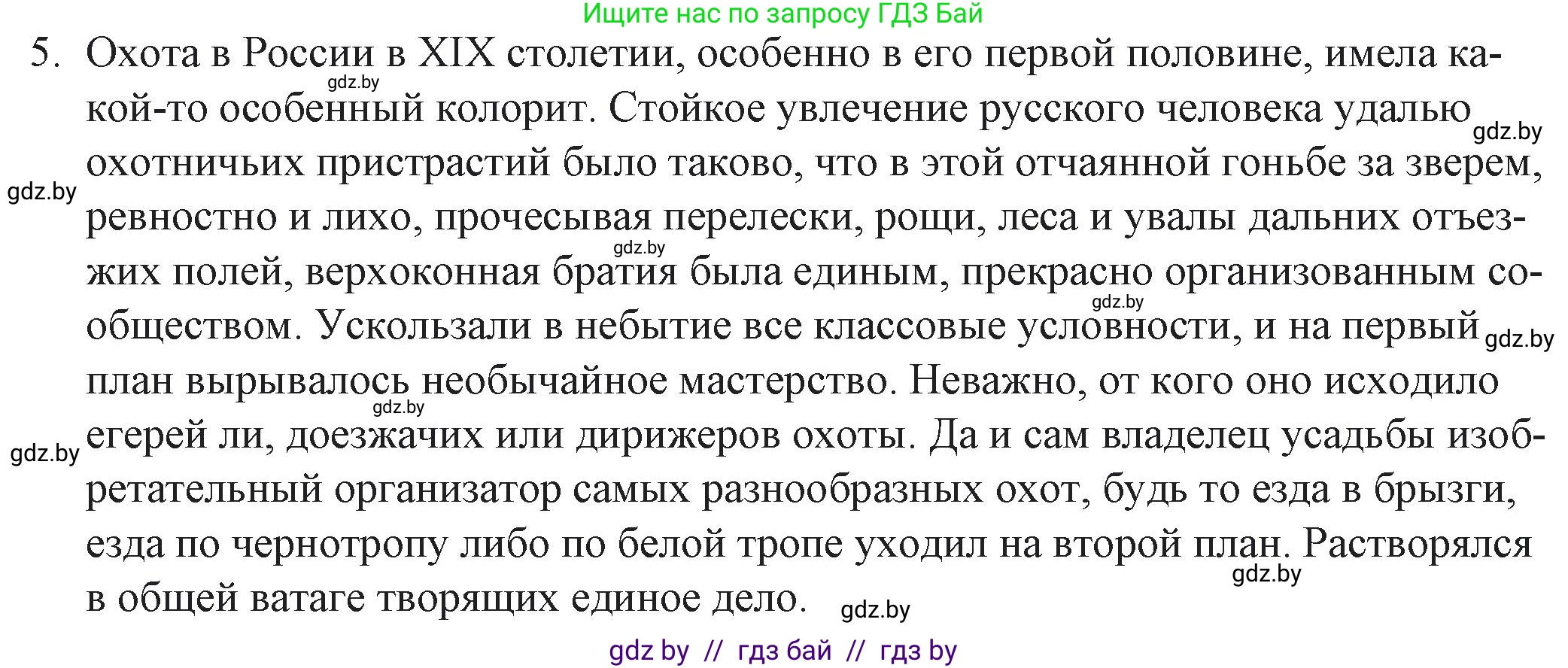 Ищите нас по запросу ГДЗ Бай

5. Охота в России в XIX столетии, особенно в его первой половине, имела какой-то особенный колорит. Стойкое увлечение русского человека удалью охотничьих пристрастий было таково, что в этой отчаянной гоньбе за зверем, ревностно и лихо, прочесывая перелески, рощи, леса и увалы дальних отъезжих полей, верхоконная братия была единым, прекрасно организованным сообществом. Ускользали в небытие все классовые условности, и на первый план вырывалось необычайное мастерство. Неважно, от кого оно исходило егерей ли, доезжачих или дирижеров охоты. Да и сам владелец усадьбы изобретательный организатор самых разнообразных охот, будь то езда в брызги, езда по чернотропу либо по белой тропе уходил на второй план. Растворялся в общей ватаге творящих единое дело.

gdz.by gdz.by gdz.by gdz.by gdz.by gdz.by gdz.by gdz.by gdz.by gdz.by

gdz by // гдз бай // гдз by